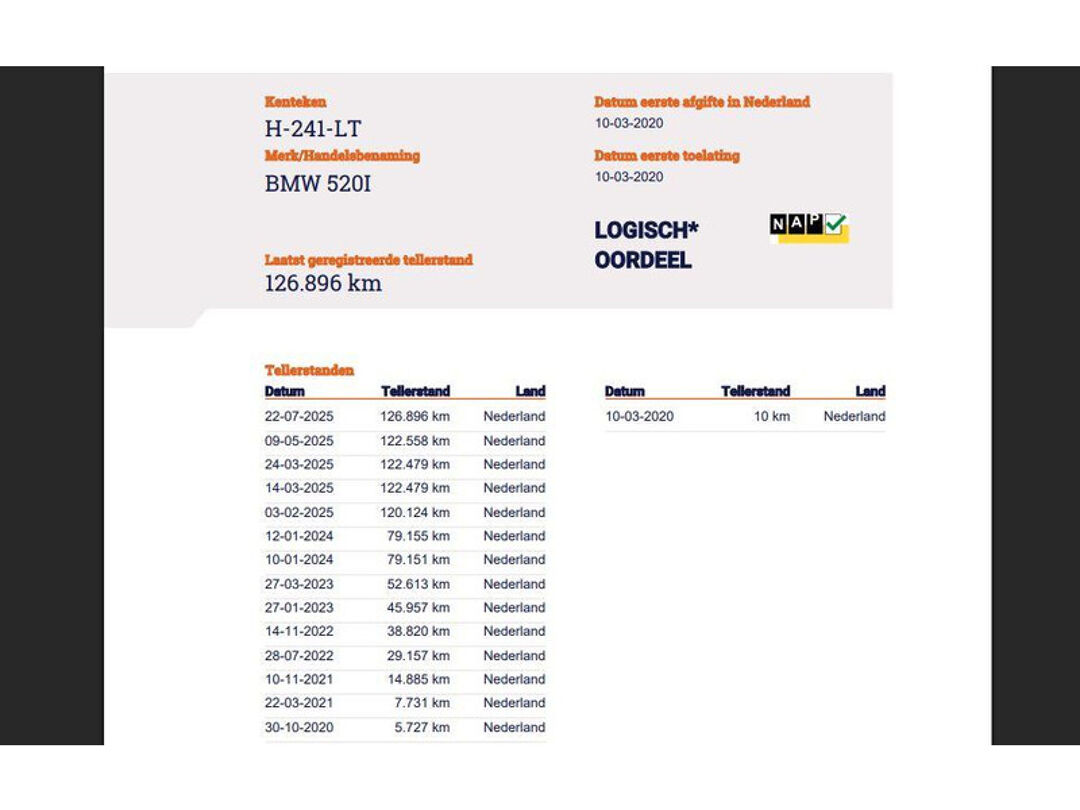 Kenteken
H-241-LT
Merk/Handelsbenaming
BMW 520I

Laatst geregistreerde tellerstand
126.896 km

Datum eerste afgifte in Nederland
10-03-2020
Datum eerste toelating
10-03-2020

LOGISCH*
OORDEEL

NAP

Tellerstanden

| Datum | Tellerstand | Land |
|---|---|---|
| 22-07-2025 | 126.896 km | Nederland |
| 09-05-2025 | 122.558 km | Nederland |
| 24-03-2025 | 122.479 km | Nederland |
| 14-03-2025 | 122.479 km | Nederland |
| 03-02-2025 | 120.124 km | Nederland |
| 12-01-2024 | 79.155 km | Nederland |
| 10-01-2024 | 79.151 km | Nederland |
| 27-03-2023 | 52.613 km | Nederland |
| 27-01-2023 | 45.957 km | Nederland |
| 14-11-2022 | 38.820 km | Nederland |
| 28-07-2022 | 29.157 km | Nederland |
| 10-11-2021 | 14.885 km | Nederland |
| 22-03-2021 | 7.731 km | Nederland |
| 30-10-2020 | 5.727 km | Nederland |

| Datum | Tellerstand | Land |
|---|---|---|
| 10-03-2020 | 10 km | Nederland |